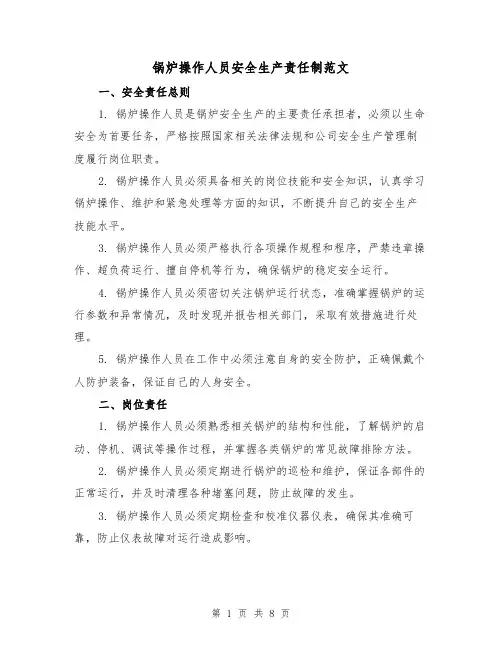 锅炉操作人员安全生产责任制范文

一、安全责任总则

1. 锅炉操作人员是锅炉安全生产的主要责任承担者，必须以生命安全为首要任务，严格按照国家相关法律法规和公司安全生产管理制度履行岗位职责。

2. 锅炉操作人员必须具备相关的岗位技能和安全知识，认真学习锅炉操作、维护和紧急处理等方面的知识，不断提升自己的安全生产技能水平。

3. 锅炉操作人员必须严格执行各项操作规程和程序，严禁违章操作、超负荷运行、擅自停机等行为，确保锅炉的稳定安全运行。

4. 锅炉操作人员必须密切关注锅炉运行状态，准确掌握锅炉的运行参数和异常情况，及时发现并报告相关部门，采取有效措施进行处理。

5. 锅炉操作人员在工作中必须注意自身的安全防护，正确佩戴个人防护装备，保证自己的人身安全。

二、岗位责任

1. 锅炉操作人员必须熟悉相关锅炉的结构和性能，了解锅炉的启动、停机、调试等操作过程，并掌握各类锅炉的常见故障排除方法。

2. 锅炉操作人员必须定期进行锅炉的巡检和维护，保证各部件的正常运行，并及时清理各种堵塞问题，防止故障的发生。

3. 锅炉操作人员必须定期检查和校准仪器仪表，确保其准确可靠，防止仪表故障对运行造成影响。

第 1 页 共 8 页